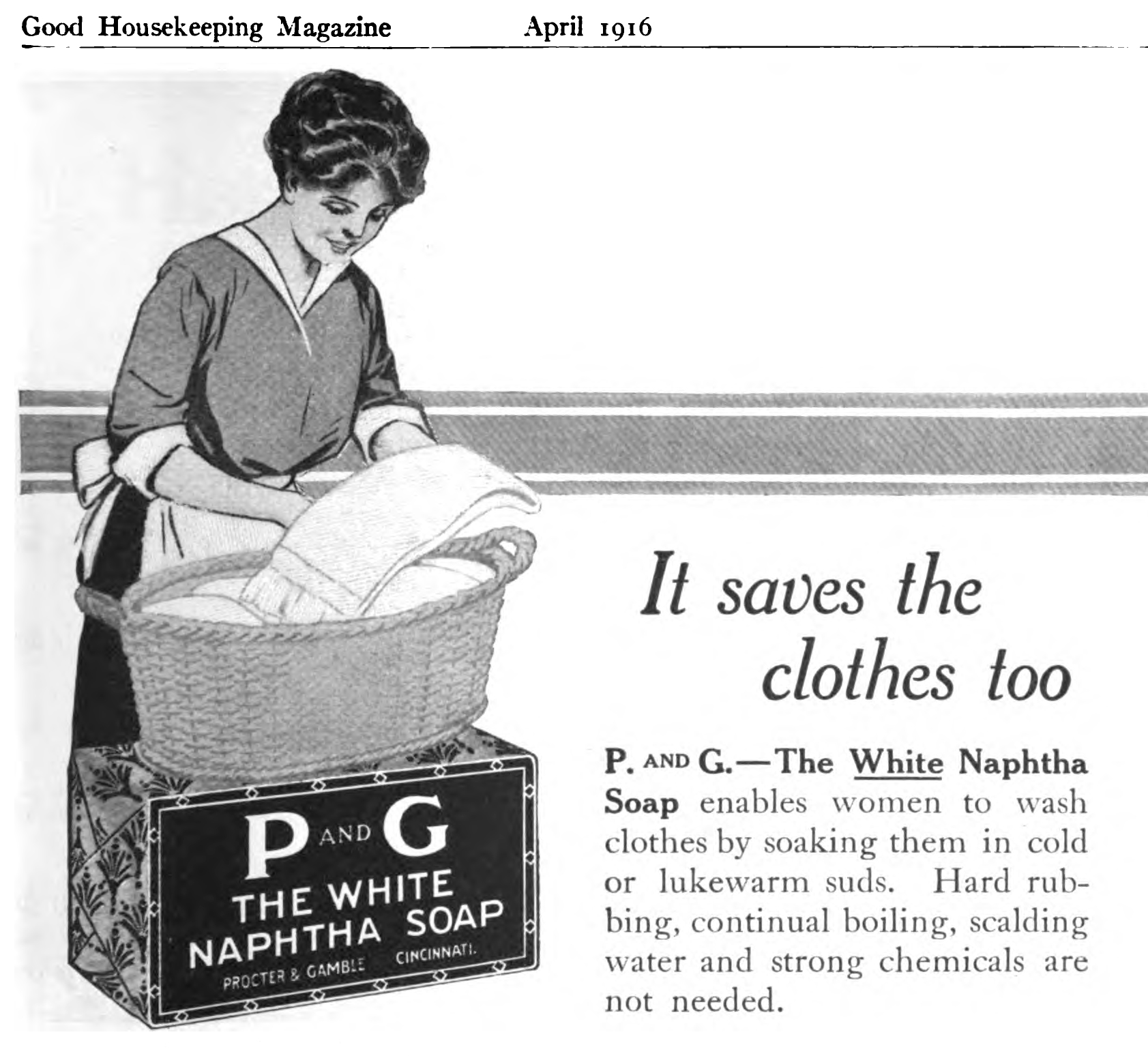 Good Housekeeping Magazine April 1916

P AND G
THE WHITE
NAPHTHA SOAP
PROCTER & GAMBLE CINCINNATI.

It saves the clothes too

P. AND G.—The White Naphtha Soap enables women to wash clothes by soaking them in cold or lukewarm suds. Hard rubbing, continual boiling, scalding water and strong chemicals are not needed.